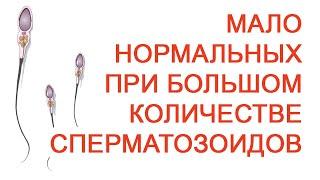 МАЛО НОРМАЛЬНЫХ ПРИ БОЛЬШОМ КОЛИЧЕСТВЕ СПЕРМАТОЗОИДОВ